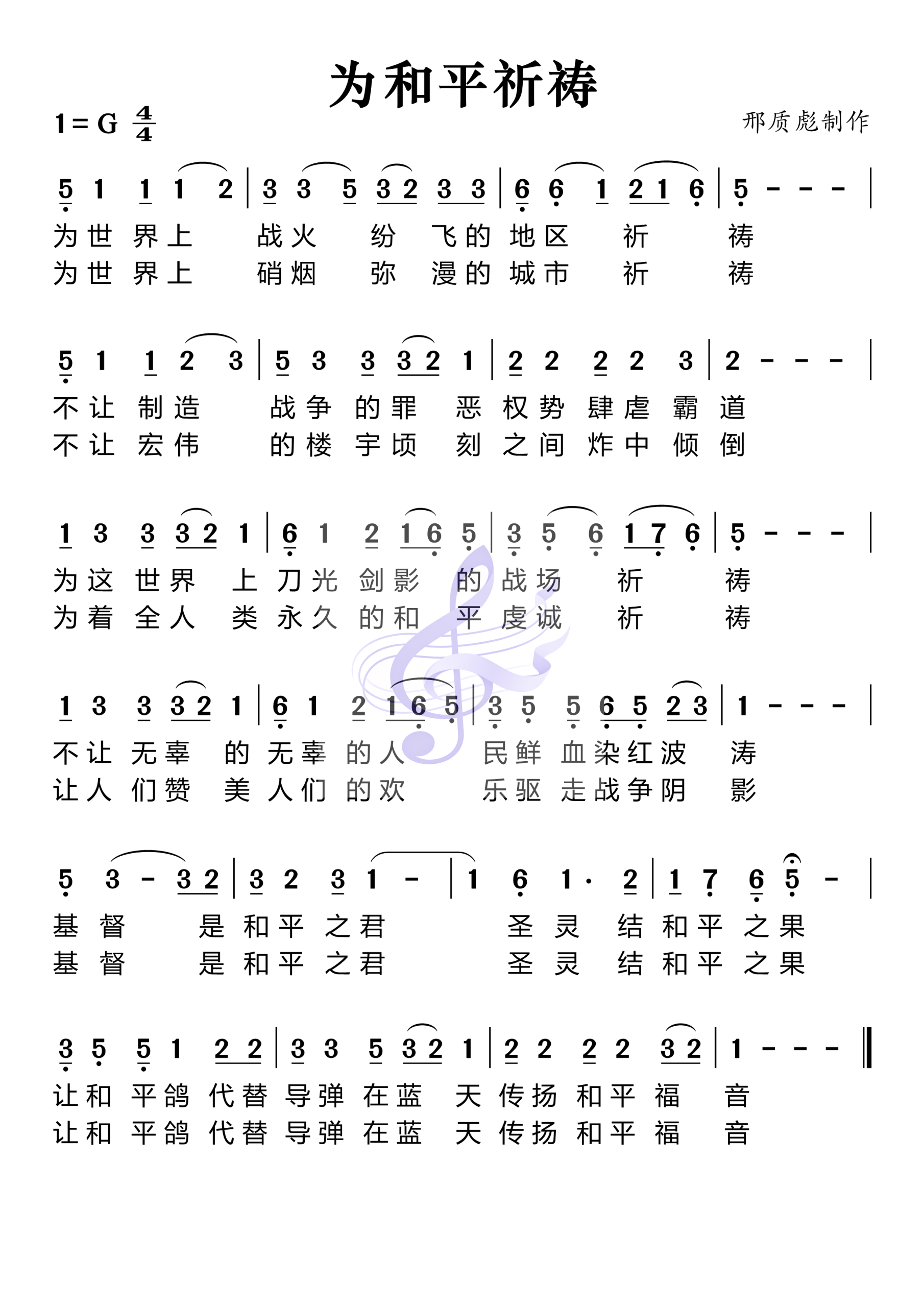 为和平祈祷

1 = G $\frac{4}{4}$

邢质彪制作

5 1 1 1 2 | 3 3 5 3 2 3 3 | 6 6 1 2 1 6 | 5 - - - |
为世界上 战火 纷 飞的地区 祈 祷
为世界上 硝烟 弥 漫的城市 祈 祷

5 1 1 2 3 | 5 3 3 3 2 1 | 2 2 2 2 3 | 2 - - - |
不让制造 战争的罪 恶权势肆虐霸道
不让宏伟 的楼宇顷 刻之间炸中倾倒

1 3 3 3 2 1 | 6 1 2 1 6 5 | 3 5 6 1 7 6 | 5 - - - |
为这世界 上刀光剑影 的战场 祈 祷
为着全人 类永久的和 平虔诚 祈 祷

1 3 3 3 2 1 | 6 1 2 1 6 5 | 3 5 5 6 5 2 3 | 1 - - - |
不让无辜 的无辜的人 民鲜血染红波 涛
让人们赞 美人们的欢 乐驱走战争阴 影

5 3 - 3 2 | 3 2 3 1 - | 1 6 1 · 2 | 1 7 6 5 - |
基督 是和平之君 圣灵 结和平之果
基督 是和平之君 圣灵 结和平之果

3 5 5 1 2 2 | 3 3 5 3 2 1 | 2 2 2 2 3 2 | 1 - - - ‖
让和平鸽代替导弹在蓝 天传扬和平福 音
让和平鸽代替导弹在蓝 天传扬和平福 音